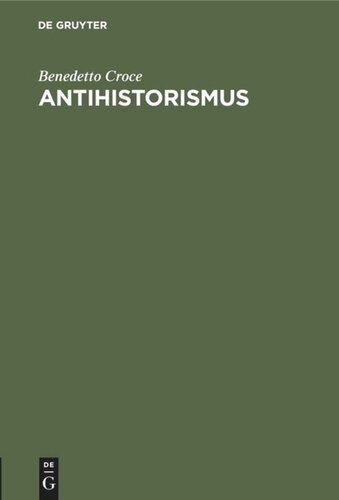 DE GRUYTER

Benedetto Croce
ANTIHISTORISMUS

DE
G